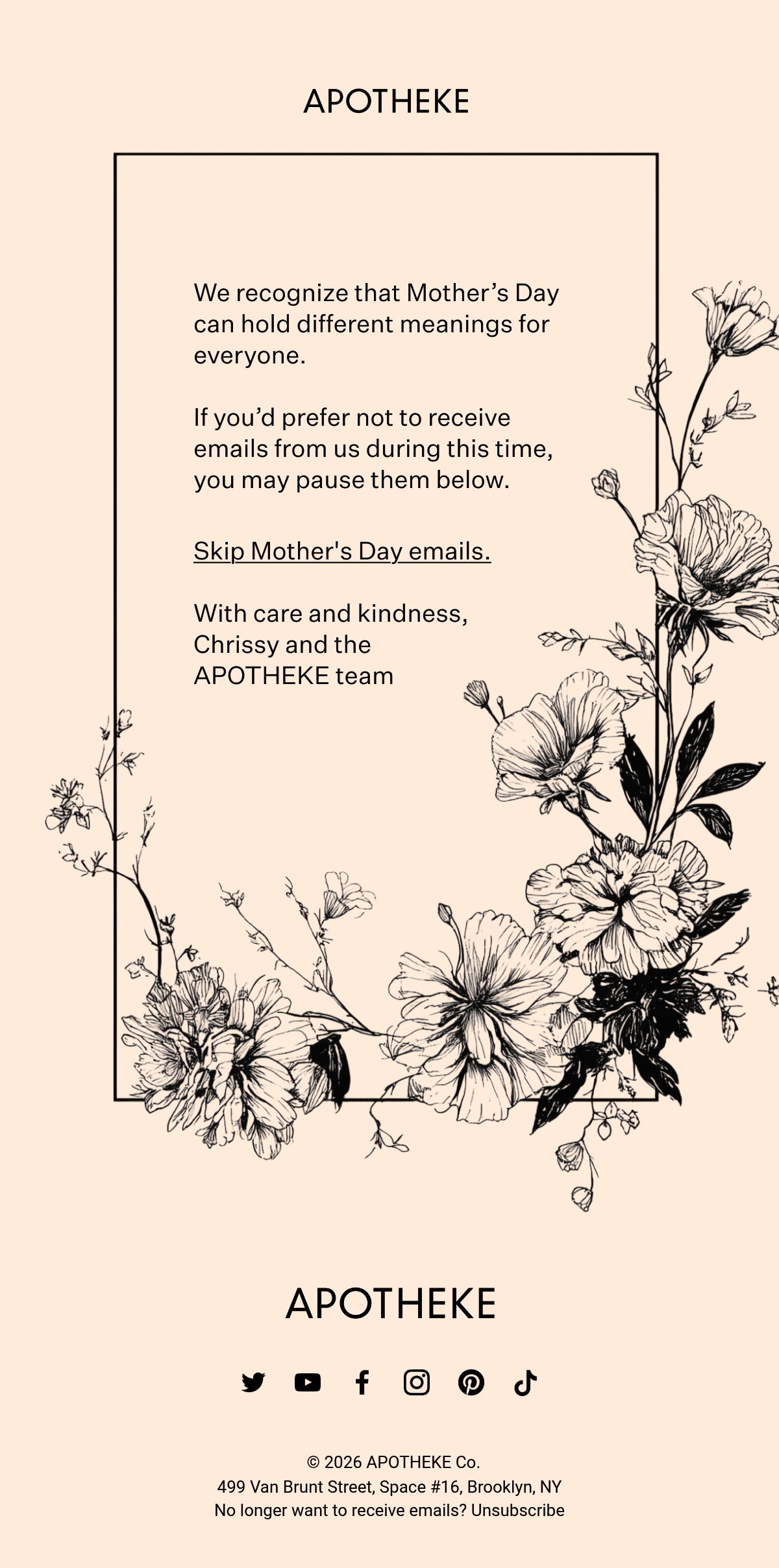 APOTHEKE

We recognize that Mother's Day can hold different meanings for everyone.

If you'd prefer not to receive emails from us during this time, you may pause them below.

Skip Mother's Day emails.

With care and kindness,
Chrissy and the
APOTHEKE team

APOTHEKE

© 2026 APOTHEKE Co.
499 Van Brunt Street, Space #16, Brooklyn, NY
No longer want to receive emails? Unsubscribe